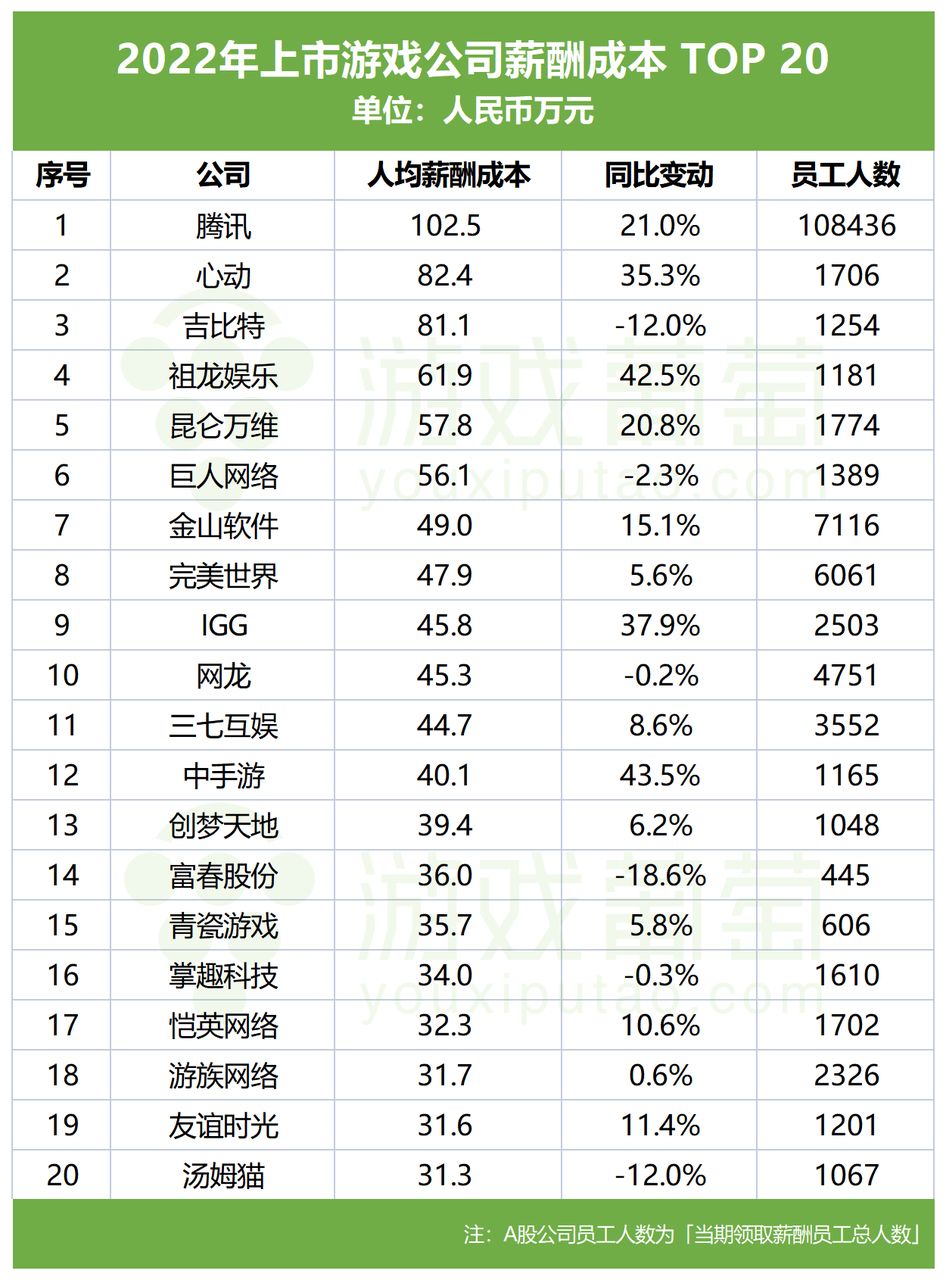 2022年上市游戏公司薪酬成本 TOP 20
单位：人民币万元

| 序号 | 公司 | 人均薪酬成本 | 同比变动 | 员工人数 |
|---|---|---|---|---|
| 1 | 腾讯 | 102.5 | 21.0% | 108436 |
| 2 | 心动 | 82.4 | 35.3% | 1706 |
| 3 | 吉比特 | 81.1 | -12.0% | 1254 |
| 4 | 祖龙娱乐 | 61.9 | 42.5% | 1181 |
| 5 | 昆仑万维 | 57.8 | 20.8% | 1774 |
| 6 | 巨人网络 | 56.1 | -2.3% | 1389 |
| 7 | 金山软件 | 49.0 | 15.1% | 7116 |
| 8 | 完美世界 | 47.9 | 5.6% | 6061 |
| 9 | IGG | 45.8 | 37.9% | 2503 |
| 10 | 网龙 | 45.3 | -0.2% | 4751 |
| 11 | 三七互娱 | 44.7 | 8.6% | 3552 |
| 12 | 中手游 | 40.1 | 43.5% | 1165 |
| 13 | 创梦天地 | 39.4 | 6.2% | 1048 |
| 14 | 富春股份 | 36.0 | -18.6% | 445 |
| 15 | 青瓷游戏 | 35.7 | 5.8% | 606 |
| 16 | 掌趣科技 | 34.0 | -0.3% | 1610 |
| 17 | 恺英网络 | 32.3 | 10.6% | 1702 |
| 18 | 游族网络 | 31.7 | 0.6% | 2326 |
| 19 | 友谊时光 | 31.6 | 11.4% | 1201 |
| 20 | 汤姆猫 | 31.3 | -12.0% | 1067 |

游戏葡萄 youxiputao.com
游戏葡萄 youxiputao.com

注：A股公司员工人数为「当期领取薪酬员工总人数」